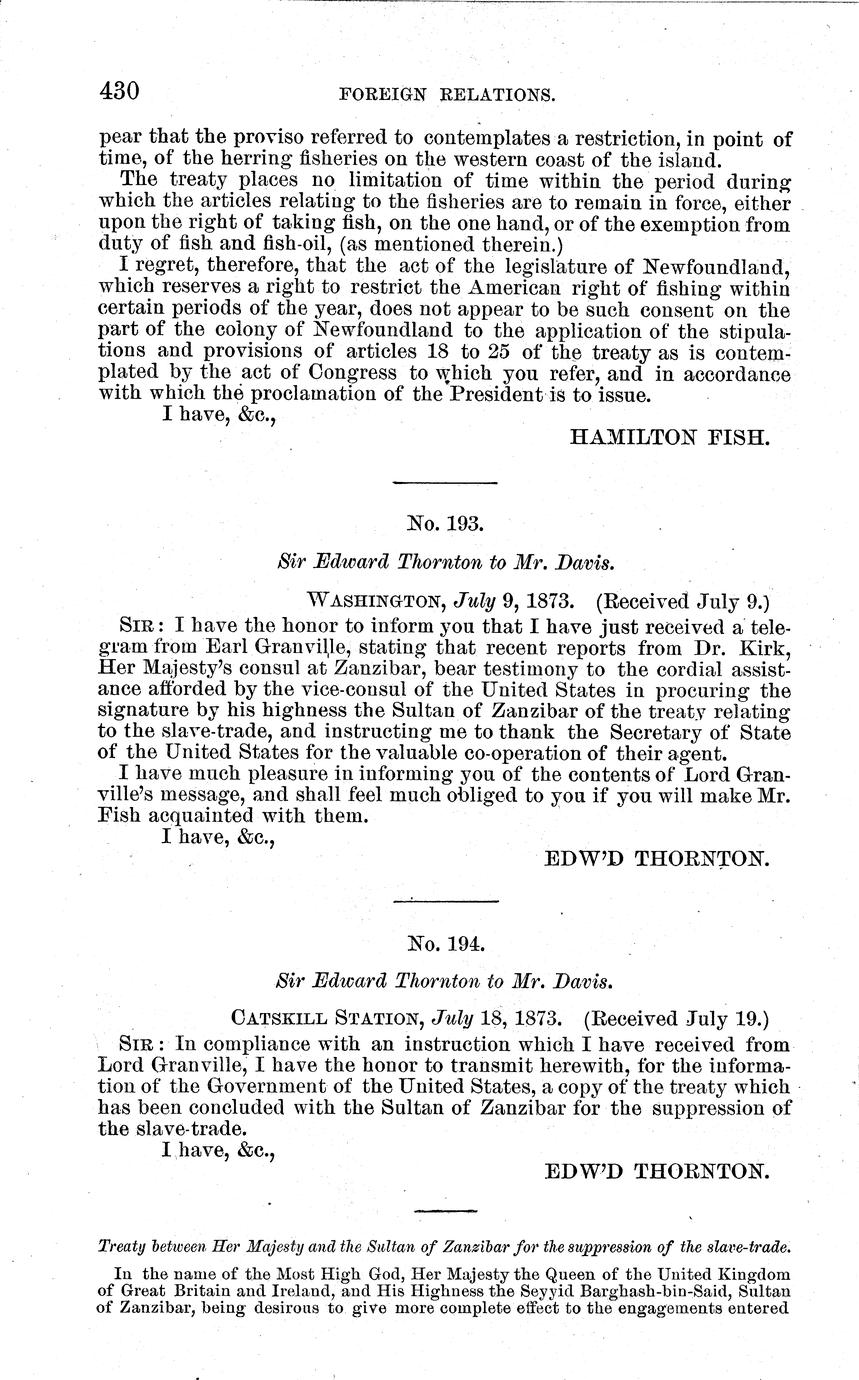 430 FOREIGN RELATIONS.

pear that the proviso referred to contemplates a restriction, in point of time, of the herring fisheries on the western coast of the island.

The treaty places no limitation of time within the period during which the articles relating to the fisheries are to remain in force, either upon the right of taking fish, on the one hand, or of the exemption from duty of fish and fish-oil, (as mentioned therein.)

I regret, therefore, that the act of the legislature of Newfoundland, which reserves a right to restrict the American right of fishing within certain periods of the year, does not appear to be such consent on the part of the colony of Newfoundland to the application of the stipulations and provisions of articles 18 to 25 of the treaty as is contemplated by the act of Congress to which you refer, and in accordance with which the proclamation of the President is to issue.

I have, &c.,

HAMILTON FISH.

No. 193.

Sir Edward Thornton to Mr. Davis.

WASHINGTON, July 9, 1873. (Received July 9.)

SIR: I have the honor to inform you that I have just received a telegram from Earl Granville, stating that recent reports from Dr. Kirk, Her Majesty's consul at Zanzibar, bear testimony to the cordial assistance afforded by the vice-consul of the United States in procuring the signature by his highness the Sultan of Zanzibar of the treaty relating to the slave-trade, and instructing me to thank the Secretary of State of the United States for the valuable co-operation of their agent.

I have much pleasure in informing you of the contents of Lord Granville's message, and shall feel much obliged to you if you will make Mr. Fish acquainted with them.

I have, &c.,

EDW'D THORNTON.

No. 194.

Sir Edward Thornton to Mr. Davis.

CATSKILL STATION, July 18, 1873. (Received July 19.)

SIR: In compliance with an instruction which I have received from Lord Granville, I have the honor to transmit herewith, for the information of the Government of the United States, a copy of the treaty which has been concluded with the Sultan of Zanzibar for the suppression of the slave-trade.

I have, &c.,

EDW'D THORNTON.

Treaty between Her Majesty and the Sultan of Zanzibar for the suppression of the slave-trade.

In the name of the Most High God, Her Majesty the Queen of the United Kingdom of Great Britain and Ireland, and His Highness the Seyyid Barghash-bin-Said, Sultan of Zanzibar, being desirous to give more complete effect to the engagements entered